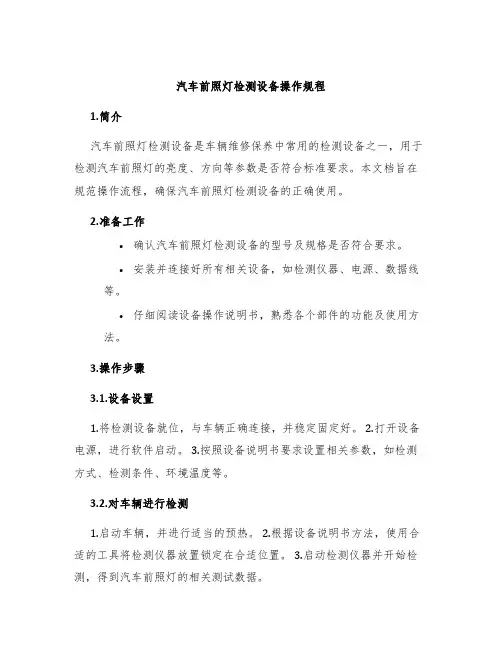 汽车前照灯检测设备操作规程

1.简介

汽车前照灯检测设备是车辆维修保养中常用的检测设备之一，用于检测汽车前照灯的亮度、方向等参数是否符合标准要求。本文档旨在规范操作流程，确保汽车前照灯检测设备的正确使用。

2.准备工作

• 确认汽车前照灯检测设备的型号及规格是否符合要求。

• 安装并连接好所有相关设备，如检测仪器、电源、数据线等。

• 仔细阅读设备操作说明书，熟悉各个部件的功能及使用方法。

3.操作步骤

3.1.设备设置

1.将检测设备就位，与车辆正确连接，并稳定固定好。 2.打开设备电源，进行软件启动。 3.按照设备说明书要求设置相关参数，如检测方式、检测条件、环境温度等。

3.2.对车辆进行检测

1.启动车辆，并进行适当的预热。 2.根据设备说明书方法，使用合适的工具将检测仪器放置锁定在合适位置。 3.启动检测仪器并开始检测，得到汽车前照灯的相关测试数据。